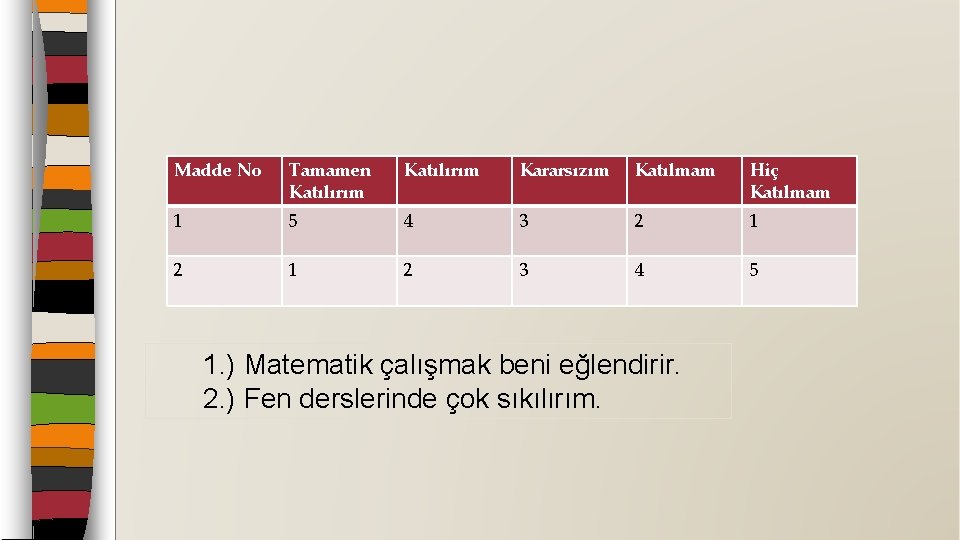 | Madde No | Tamamen Katılırım | Katılırım | Kararsızım | Katılmam | Hiç Katılmam |
|---|---|---|---|---|---|
| 1 | 5 | 4 | 3 | 2 | 1 |
| 2 | 1 | 2 | 3 | 4 | 5 |

1.) Matematik çalışmak beni eğlendirir.
2.) Fen derslerinde çok sıkılırım.